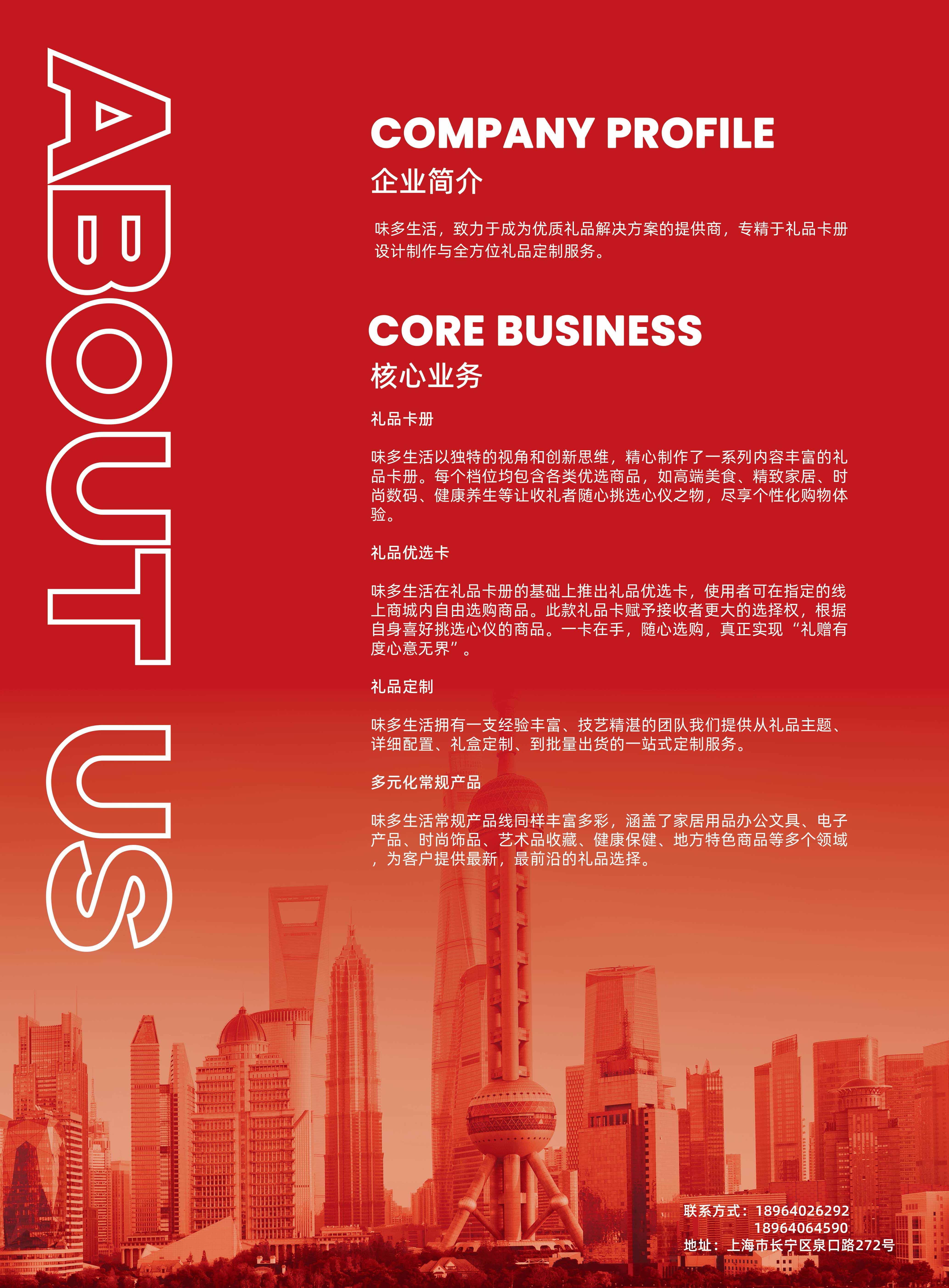 ABOUT US

COMPANY PROFILE
企业简介

味多生活，致力于成为优质礼品解决方案的提供商，专精于礼品卡册设计制作与全方位礼品定制服务。

CORE BUSINESS
核心业务

礼品卡册

味多生活以独特的视角和创新思维，精心制作了一系列内容丰富的礼品卡册。每个档位均包含各类优选商品，如高端美食、精致家居、时尚数码、健康养生等让收礼者随心挑选心仪之物，尽享个性化购物体验。

礼品优选卡

味多生活在礼品卡册的基础上推出礼品优选卡，使用者可在指定的线上商城内自由选购商品。此款礼品卡赋予接收者更大的选择权，根据自身喜好挑选心仪的商品。一卡在手，随心选购，真正实现“礼赠有度心意无界”。

礼品定制

味多生活拥有一支经验丰富、技艺精湛的团队我们提供从礼品主题、详细配置、礼盒定制、到批量出货的一站式定制服务。

多元化常规产品

味多生活常规产品线同样丰富多彩，涵盖了家居用品办公文具、电子产品、时尚饰品、艺术品收藏、健康保健、地方特色商品等多个领域，为客户提供最新，最前沿的礼品选择。

联系方式：18964026292
18964064590
地址：上海市长宁区泉口路272号